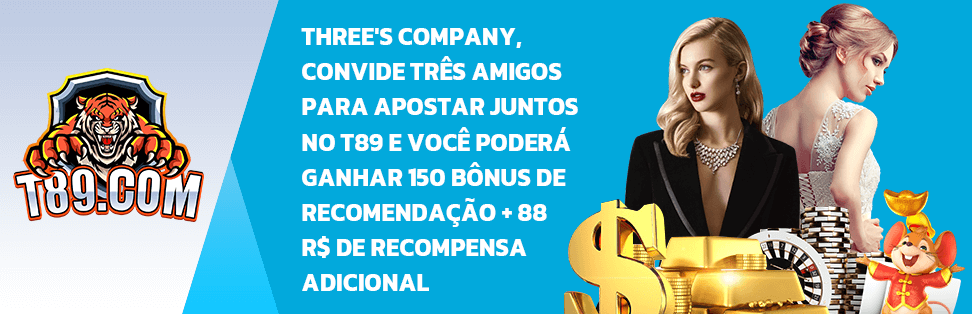 T89.COM

THREE'S COMPANY, CONVIDE TRÊS AMIGOS PARA APOSTAR JUNTOS NO T89 E VOCÊ PODERÁ GANHAR 150 BÔNUS DE RECOMENDAÇÃO + 88 R$ DE RECOMPENSA ADICIONAL